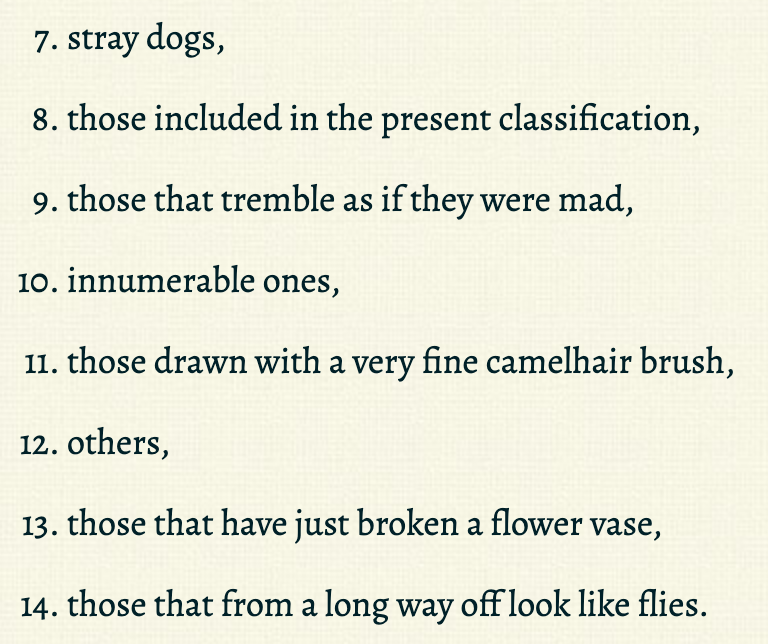 7. stray dogs,

8. those included in the present classification,

9. those that tremble as if they were mad,

10. innumerable ones,

11. those drawn with a very fine camelhair brush,

12. others,

13. those that have just broken a flower vase,

14. those that from a long way off look like flies.